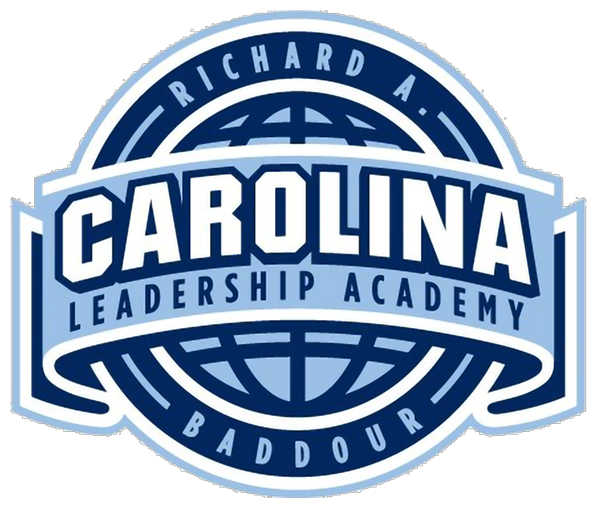 RICHARD A.
CAROLINA
LEADERSHIP ACADEMY
BADDOUR